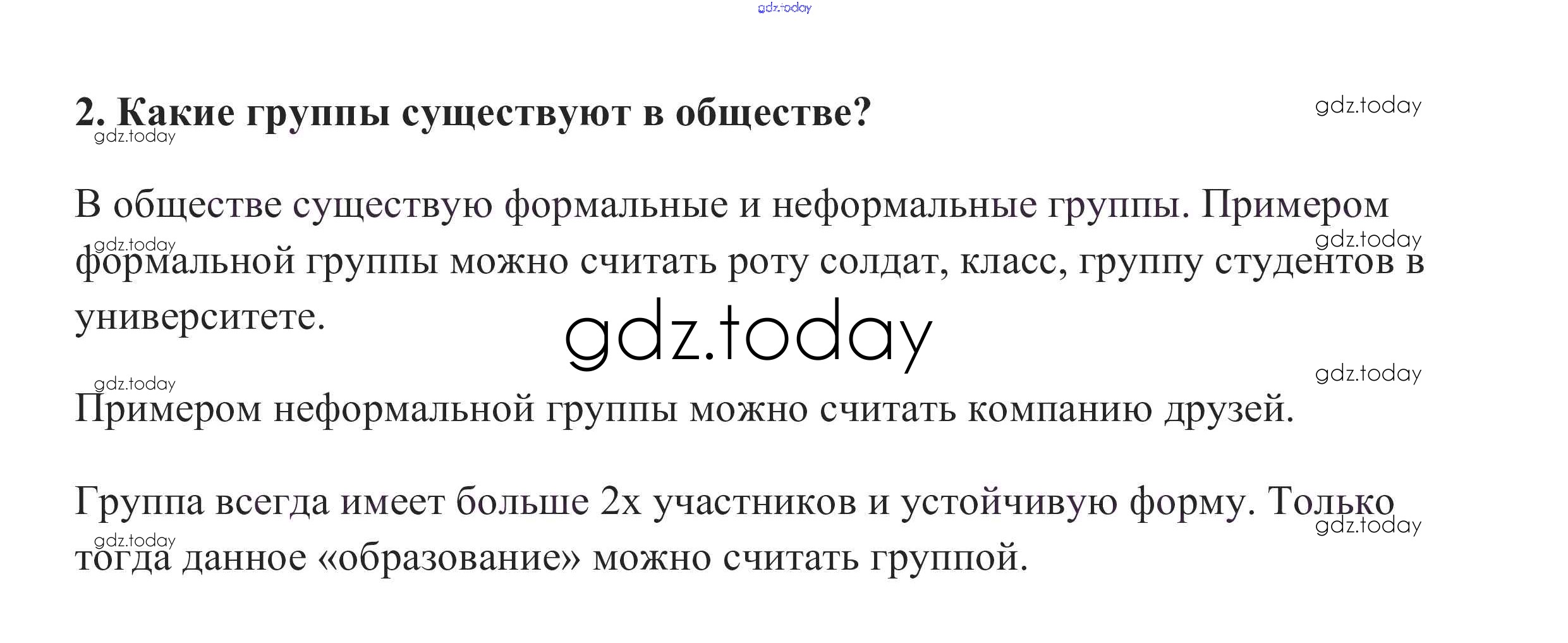 2. Какие группы существуют в обществе?

В обществе существую формальные и неформальные группы. Примером формальной группы можно считать роту солдат, класс, группу студентов в университете.

Примером неформальной группы можно считать компанию друзей.

Группа всегда имеет больше 2х участников и устойчивую форму. Только тогда данное «образование» можно считать группой.

gdz.today